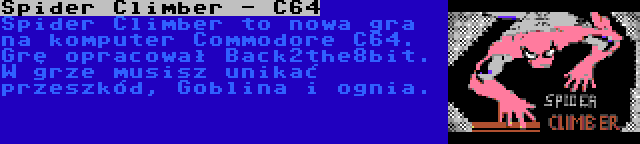 Spider Climber - C64
Spider Climber to nowa gra na komputer Commodore C64. Grę opracował Back2the8bit. W grze musisz unikać przeszkód, Goblina i ognia.

SPIDER
CLIMBER